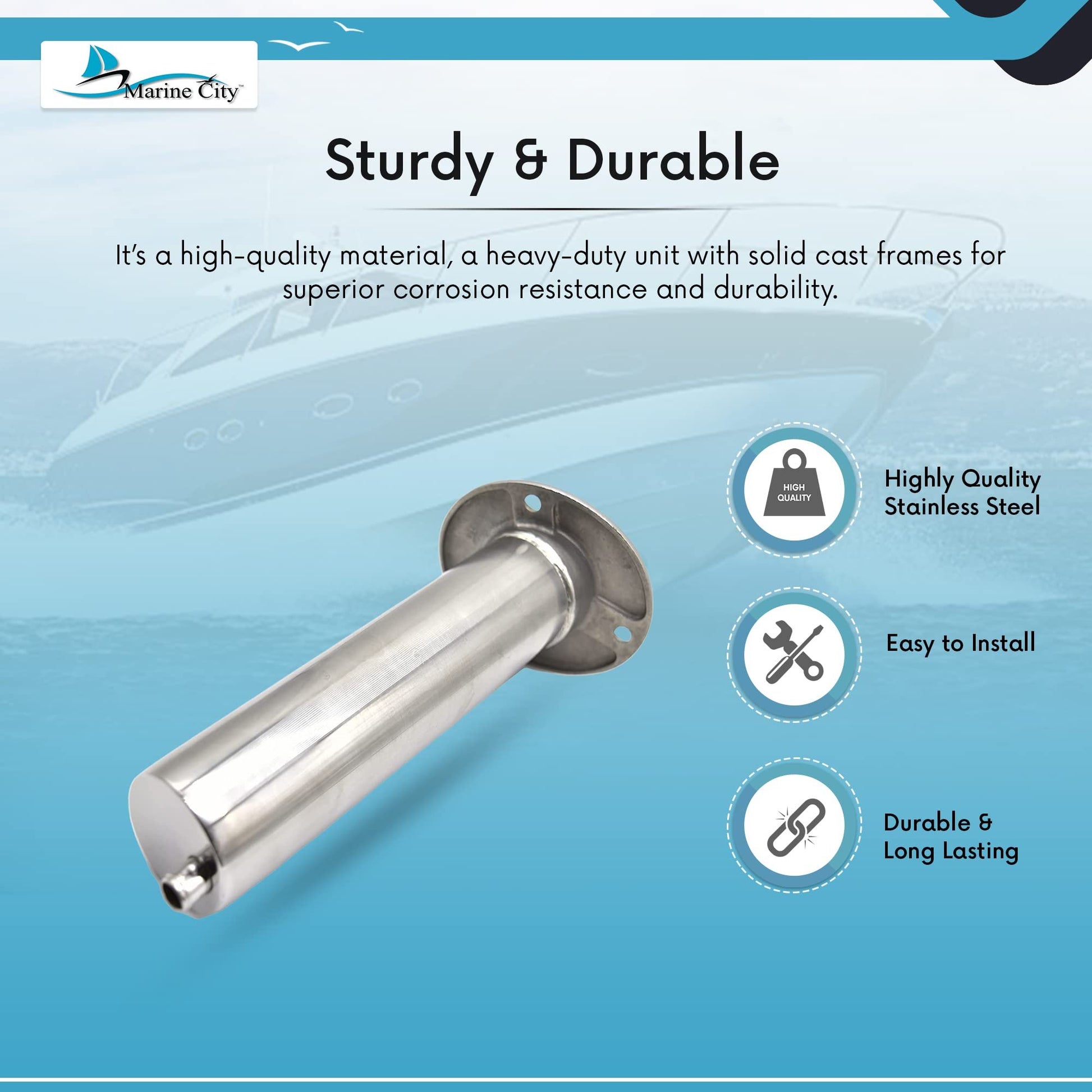 Marine City™

Sturdy & Durable

It's a high-quality material, a heavy-duty unit with solid cast frames for superior corrosion resistance and durability.

HIGH QUALITY

Highly Quality
Stainless Steel

Easy to Install

Durable &
Long Lasting